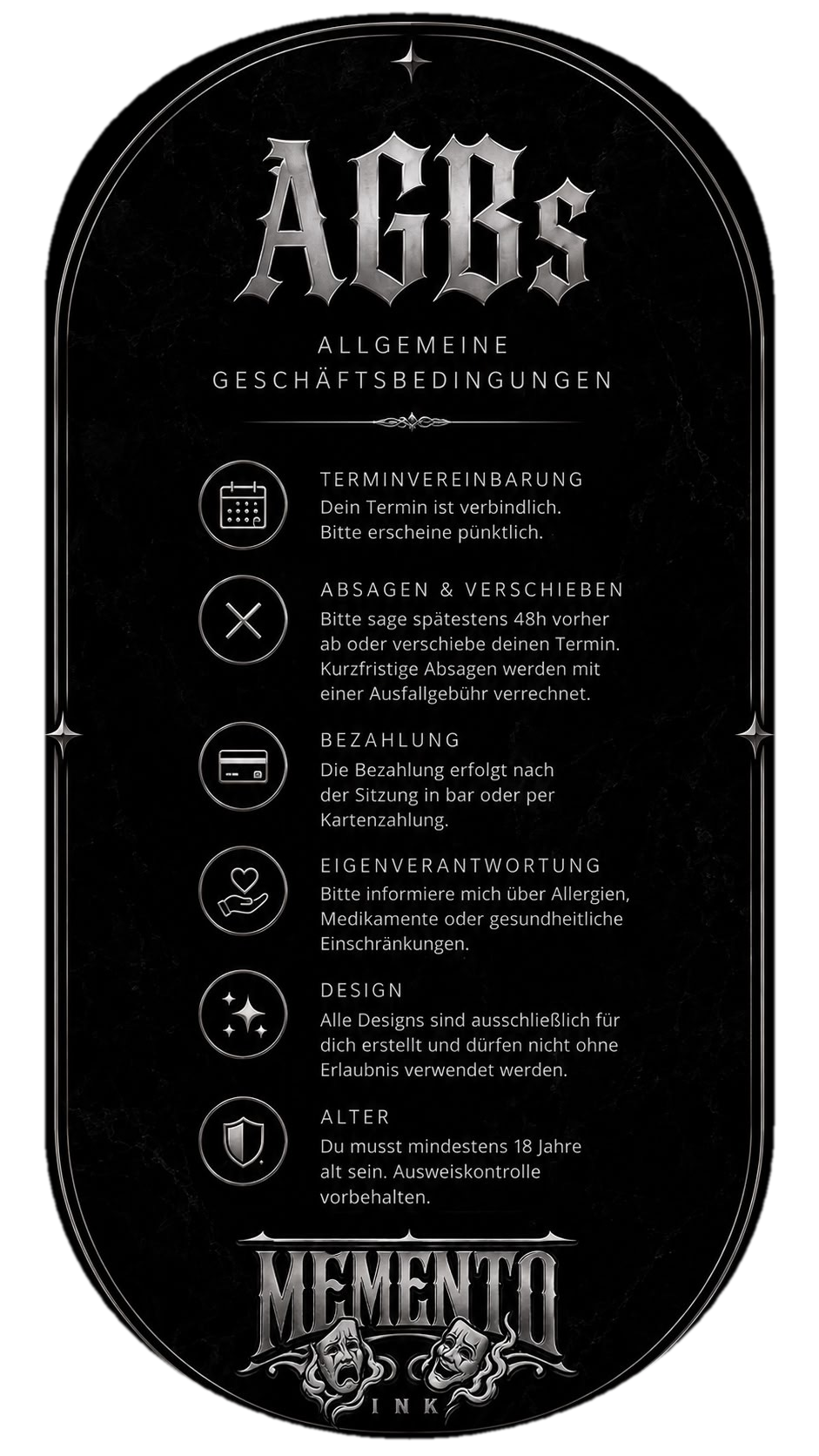 AGBs

ALLGEMEINE GESCHÄFTSBEDINGUNGEN

TERMINVEREINBARUNG
Dein Termin ist verbindlich. Bitte erscheine pünktlich.

ABSAGEN & VERSCHIEBEN
Bitte sage spätestens 48h vorher ab oder verschiebe deinen Termin. Kurzfristige Absagen werden mit einer Ausfallgebühr verrechnet.

BEZAHLUNG
Die Bezahlung erfolgt nach der Sitzung in bar oder per Kartenzahlung.

EIGENVERANTWORTUNG
Bitte informiere mich über Allergien, Medikamente oder gesundheitliche Einschränkungen.

DESIGN
Alle Designs sind ausschließlich für dich erstellt und dürfen nicht ohne Erlaubnis verwendet werden.

ALTER
Du musst mindestens 18 Jahre alt sein. Ausweiskontrolle vorbehalten.

MEMENTO
INK